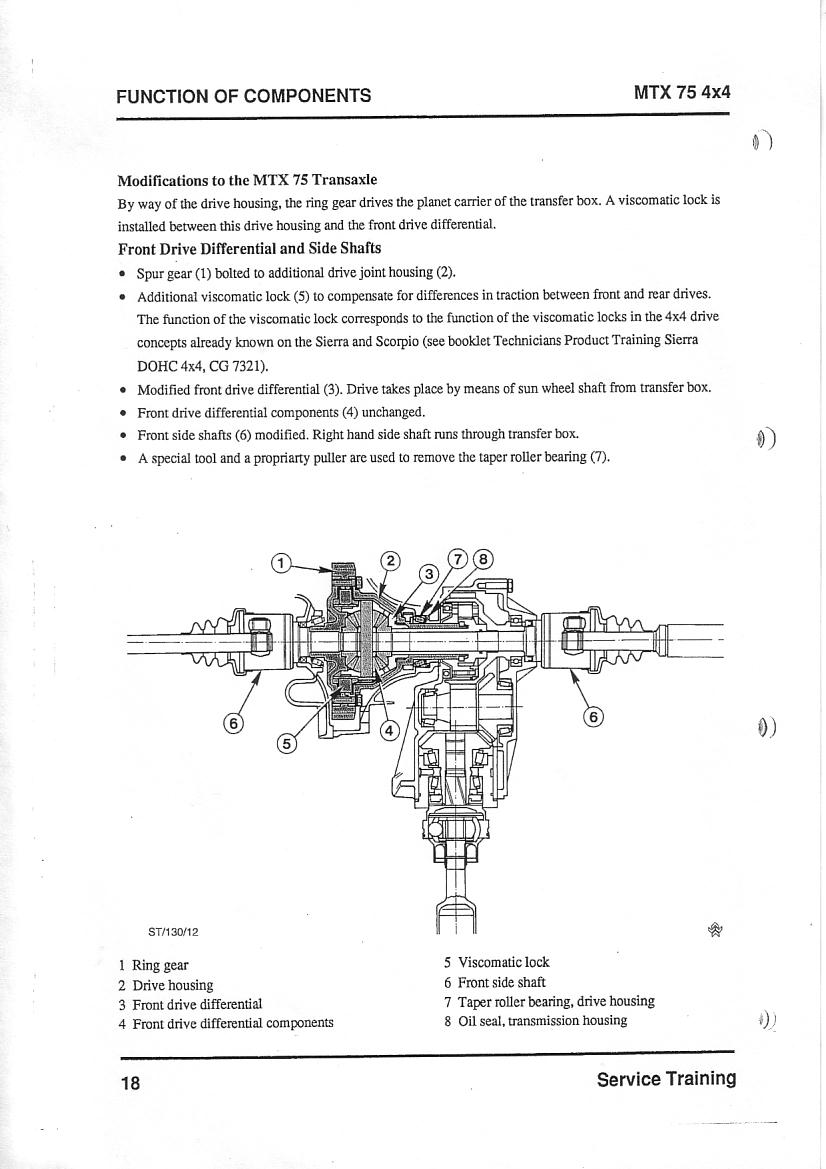 FUNCTION OF COMPONENTS

MTX 75 4x4

Modifications to the MTX 75 Transaxle

By way of the drive housing, the ring gear drives the planet carrier of the transfer box. A viscomatic lock is installed between this drive housing and the front drive differential.

Front Drive Differential and Side Shafts

• Spur gear (1) bolted to additional drive joint housing (2).
• Additional viscomatic lock (5) to compensate for differences in traction between front and rear drives. The function of the viscomatic lock corresponds to the function of the viscomatic locks in the 4x4 drive concepts already known on the Sierra and Scorpio (see booklet Technicians Product Training Sierra DOHC 4x4, CG 7321).
• Modified front drive differential (3). Drive takes place by means of sun wheel shaft from transfer box.
• Front drive differential components (4) unchanged.
• Front side shafts (6) modified. Right hand side shaft runs through transfer box.
• A special tool and a propriarty puller are used to remove the taper roller bearing (7).

1
2
3
7
8
6
5
4
6

ST/130/12

1 Ring gear
2 Drive housing
3 Front drive differential
4 Front drive differential components

5 Viscomatic lock
6 Front side shaft
7 Taper roller bearing, drive housing
8 Oil seal, transmission housing

18

Service Training